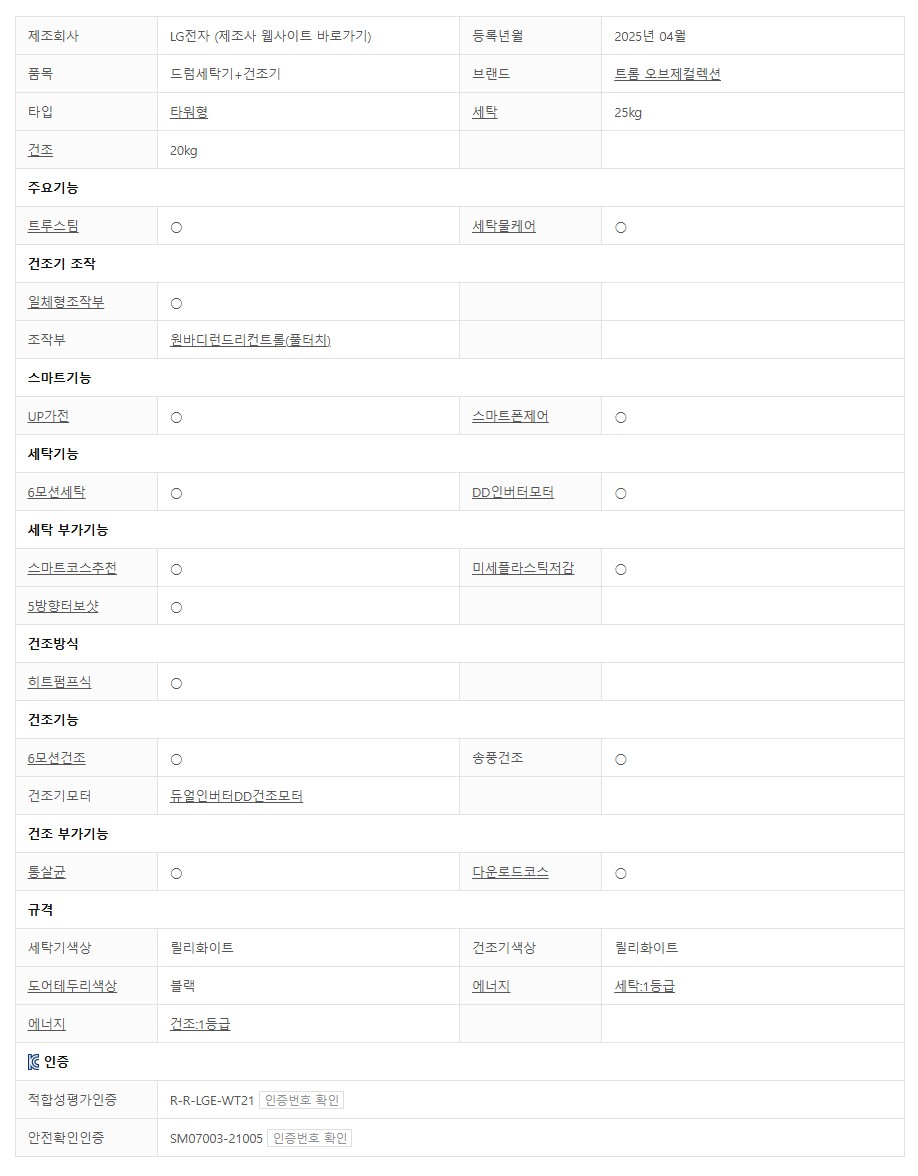 | 제조회사 | LG전자 (제조사 웹사이트 바로가기) | 등록년월 | 2025년 04월 |
|---|---|---|---|
| 품목 | 드럼세탁기+건조기 | 브랜드 | 트롬 오브제컬렉션 |
| 타입 | 타워형 | 세탁 | 25kg |
| 건조 | 20kg | | |
| 주요기능 | | | |
| 트루스팀 | ○ | 세탁물케어 | ○ |
| 건조기 조작 | | | |
| 일체형조작부 | ○ | | |
| 조작부 | 원바디런드리컨트롤(풀터치) | | |
| 스마트기능 | | | |
| UP가전 | ○ | 스마트폰제어 | ○ |
| 세탁기능 | | | |
| 6모션세탁 | ○ | DD인버터모터 | ○ |
| 세탁 부가기능 | | | |
| 스마트코스추천 | ○ | 미세플라스틱저감 | ○ |
| 5방향터보샷 | ○ | | |
| 건조방식 | | | |
| 히트펌프식 | ○ | | |
| 건조기능 | | | |
| 6모션건조 | ○ | 송풍건조 | ○ |
| 건조기모터 | 듀얼인버터DD건조모터 | | |
| 건조 부가기능 | | | |
| 통살균 | ○ | 다운로드코스 | ○ |
| 규격 | | | |
| 세탁기색상 | 릴리화이트 | 건조기색상 | 릴리화이트 |
| 도어테두리색상 | 블랙 | 에너지 | 세탁:1등급 |
| 에너지 | 건조:1등급 | | |
| 인증 | | | |
| 적합성평가인증 | R-R-LGE-WT21 인증번호 확인 | | |
| 안전확인인증 | SM07003-21005 인증번호 확인 | | |